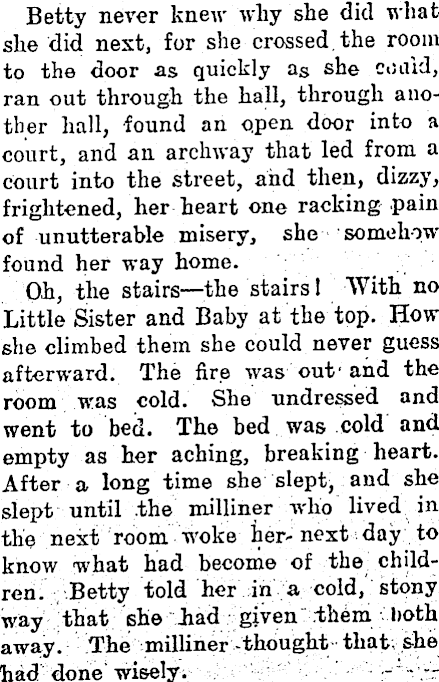 Betty never knew why she did what she did next, for she crossed the room to the door as quickly as she could, ran out through the hall, through another hall, found an open door into a court, and an archway that led from a court into the street, and then, dizzy, frightened, her heart one racking pain of unutterable misery, she somehow found her way home.

Oh, the stairs—the stairs! With no Little Sister and Baby at the top. How she climbed them she could never guess afterward. The fire was out and the room was cold. She undressed and went to bed. The bed was cold and empty as her aching, breaking heart. After a long time she slept, and she slept until the milliner who lived in the next room woke her next day to know what had become of the children. Betty told her in a cold, stony way that she had given them both away. The milliner thought that she had done wisely.